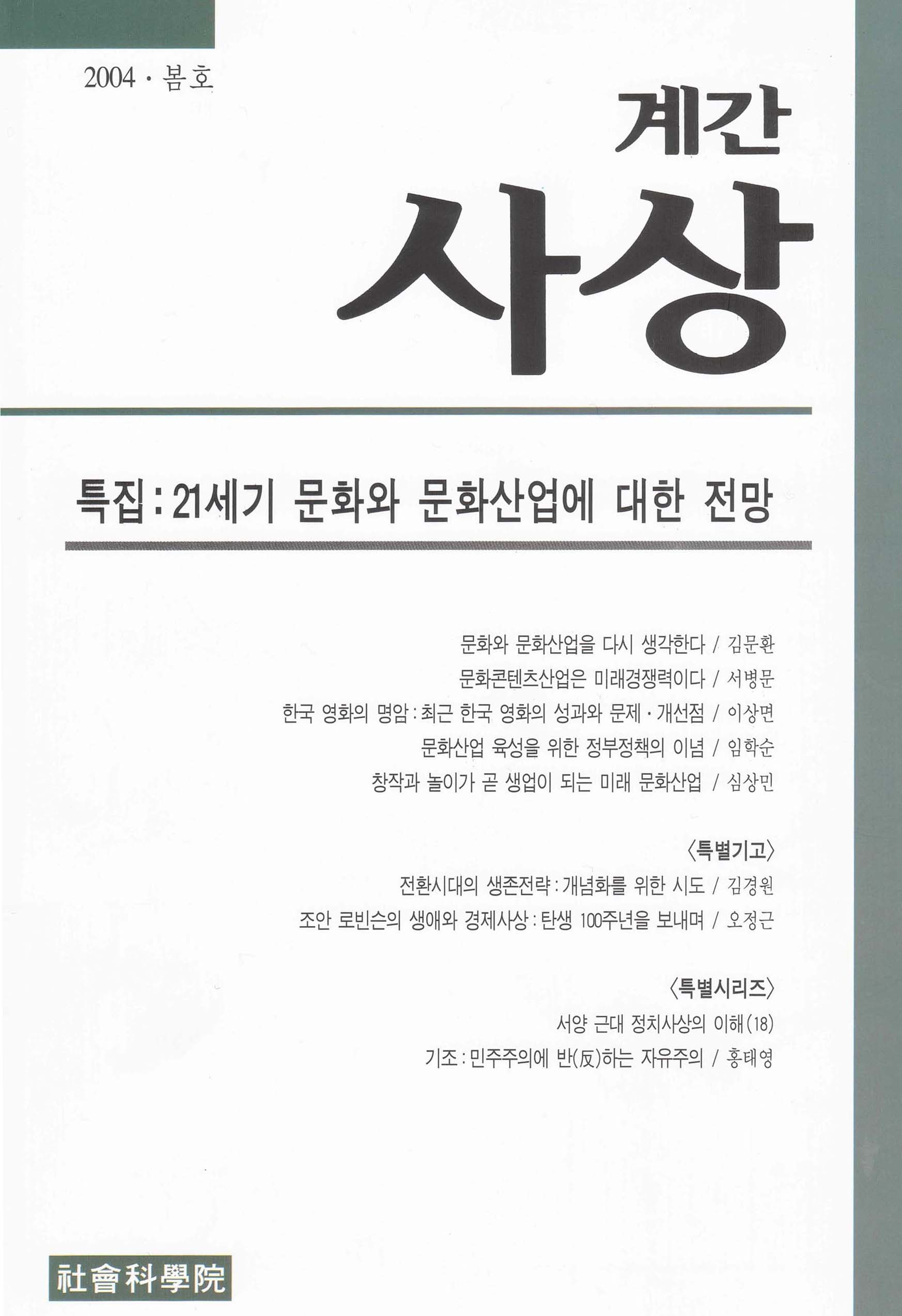 2004 · 봄호

계간

사상

특집 : 21세기 문화와 문화산업에 대한 전망

문화와 문화산업을 다시 생각한다 / 김문환

문화콘텐츠산업은 미래경쟁력이다 / 서병문

한국 영화의 명암 : 최근 한국 영화의 성과와 문제 · 개선점 / 이상면

문화산업 육성을 위한 정부정책의 이념 / 임학순

창작과 놀이가 곧 생업이 되는 미래 문화산업 / 심상민

〈특별기고〉

전환시대의 생존전략 : 개념화를 위한 시도 / 김경원

조안 로빈슨의 생애와 경제사상 : 탄생 100주년을 보내며 / 오정근

〈특별시리즈〉

서양 근대 정치사상의 이해(18)

기조 : 민주주의에 반(反)하는 자유주의 / 홍태영

社會科學院